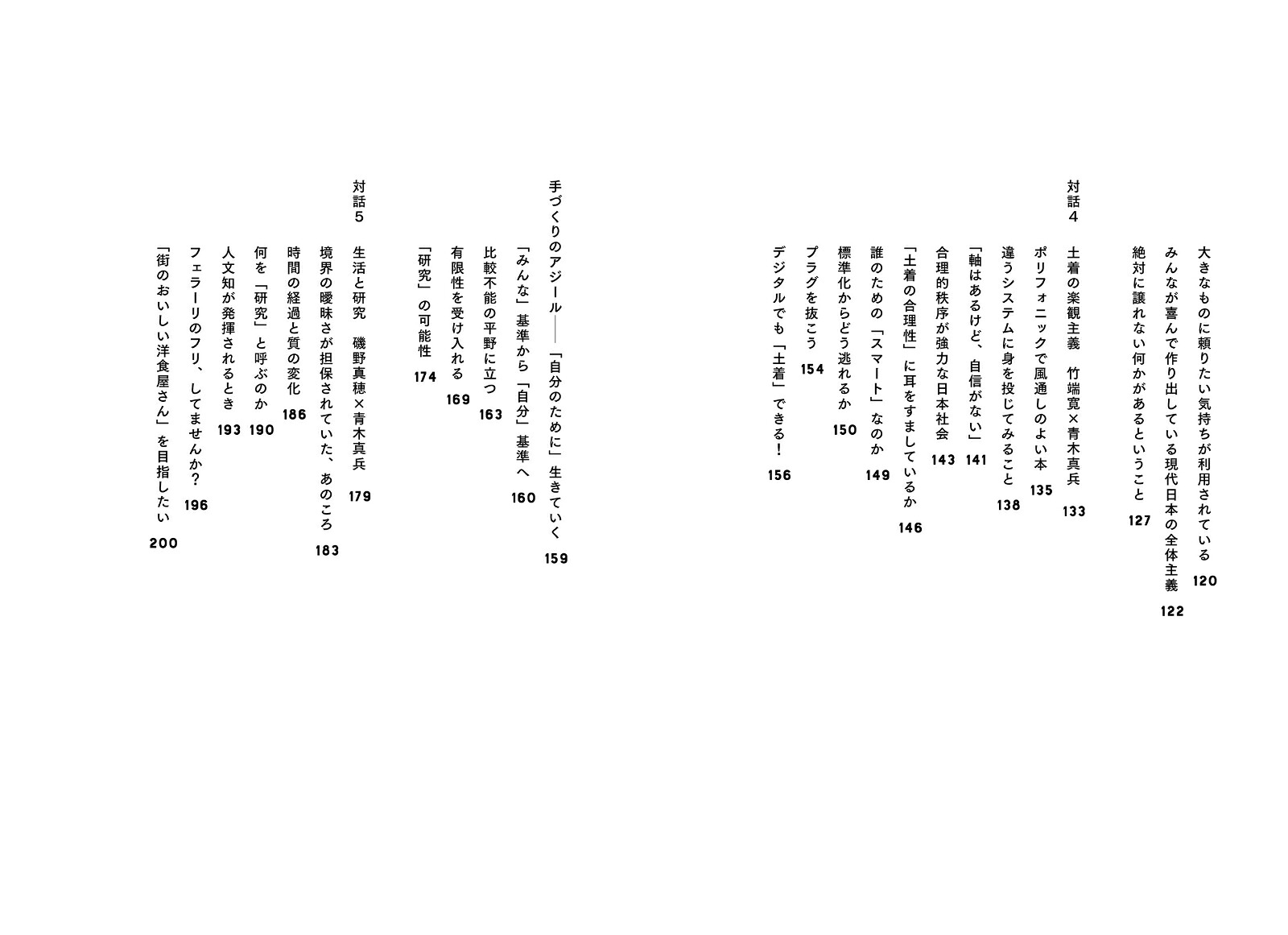 大きなものに頼りたい気持ちが利用されている 120
みんなが喜んで作り出している現代日本の全体主義 122
絶対に譲れない何かがあるということ 127

対話4
土着の楽観主義 竹端寛×青木真兵 133
ポリフォニックで風通しのよい本 135
違うシステムに身を投じてみること 138
「軸はあるけど、自信がない」 141
合理的秩序が強力な日本社会 143
「土着の合理性」に耳をすましているか 146
誰のための「スマート」なのか 149
標準化からどう逃れるか 150
プラグを抜こう 154
デジタルでも「土着」できる! 156

手づくりのアジール——「自分のために」生きていく 159
「みんな」基準から「自分」基準へ 160
比較不能の平野に立つ 163
有限性を受け入れる 169
「研究」の可能性 174

対話5
生活と研究 磯野真穂×青木真兵 179
境界の曖昧さが担保されていた、あのころ 183
時間の経過と質の変化 186
何を「研究」と呼ぶのか 190
人文知が発揮されるとき 193
フェラーリのフリ、してませんか? 196
「街のおいしい洋食屋さん」を目指したい 200